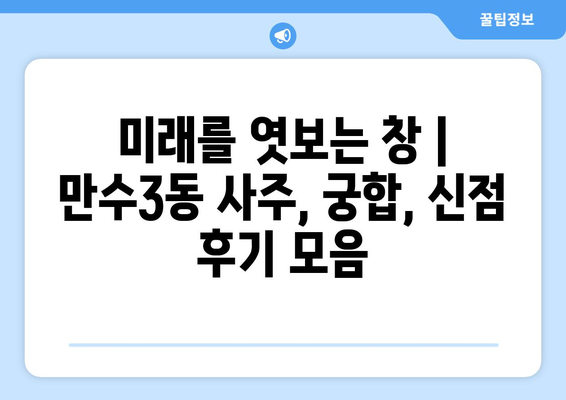 꿀팁정보

미래를 엿보는 창 | 만수3동 사주, 궁합, 신점 후기 모음